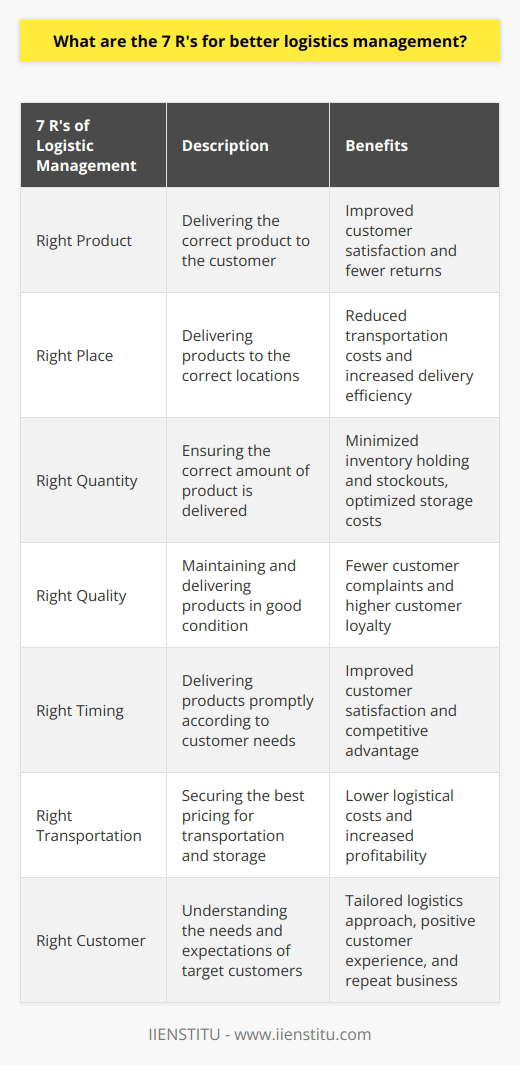 What are the 7 R's for better logistics management?

| 7 R's of Logistic Management | Description | Benefits |
|---|---|---|
| Right Product | Delivering the correct product to the customer | Improved customer satisfaction and fewer returns |
| Right Place | Delivering products to the correct locations | Reduced transportation costs and increased delivery efficiency |
| Right Quantity | Ensuring the correct amount of product is delivered | Minimized inventory holding and stockouts, optimized storage costs |
| Right Quality | Maintaining and delivering products in good condition | Fewer customer complaints and higher customer loyalty |
| Right Timing | Delivering products promptly according to customer needs | Improved customer satisfaction and competitive advantage |
| Right Transportation | Securing the best pricing for transportation and storage | Lower logistical costs and increased profitability |
| Right Customer | Understanding the needs and expectations of target customers | Tailored logistics approach, positive customer experience, and repeat business |

IIENSTITU - www.iienstitu.com